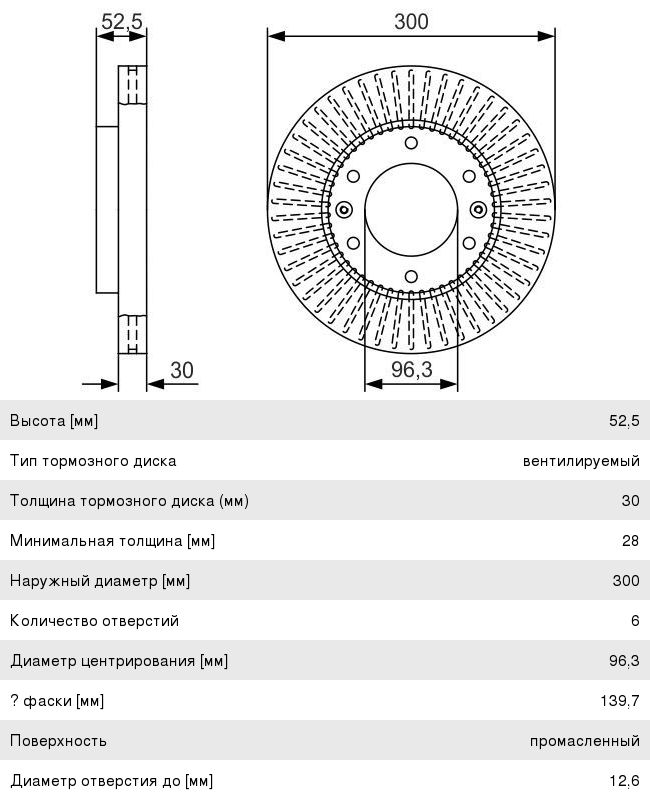 52,5

300

30

96,3

| Высота [мм] | 52,5 |
|---|---|
| Тип тормозного диска | вентилируемый |
| Толщина тормозного диска (мм) | 30 |
| Минимальная толщина [мм] | 28 |
| Наружный диаметр [мм] | 300 |
| Количество отверстий | 6 |
| Диаметр центрирования [мм] | 96,3 |
| ? фаски [мм] | 139,7 |
| Поверхность | промасленный |
| Диаметр отверстия до [мм] | 12,6 |